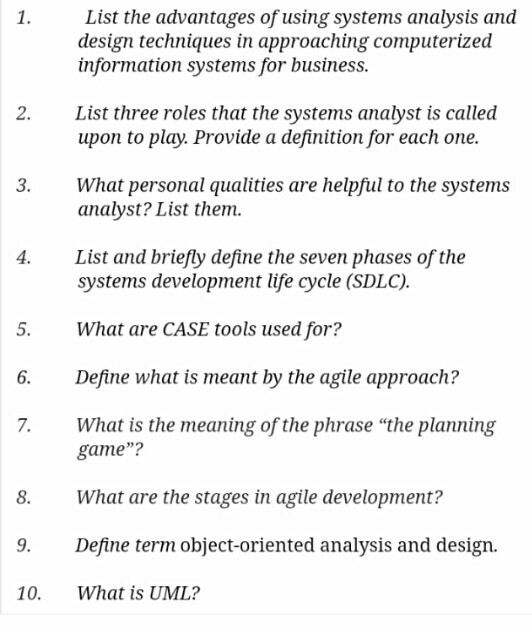 1. List the advantages of using systems analysis and design techniques in approaching computerized information systems for business.

2. List three roles that the systems analyst is called upon to play. Provide a definition for each one.

3. What personal qualities are helpful to the systems analyst? List them.

4. List and briefly define the seven phases of the systems development life cycle (SDLC).

5. What are CASE tools used for?

6. Define what is meant by the agile approach?

7. What is the meaning of the phrase “the planning game”?

8. What are the stages in agile development?

9. Define term object-oriented analysis and design.

10. What is UML?